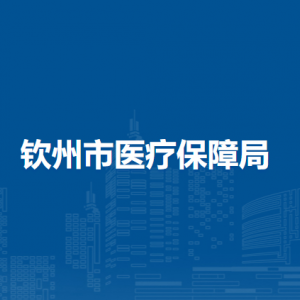 钦州市医疗保障局